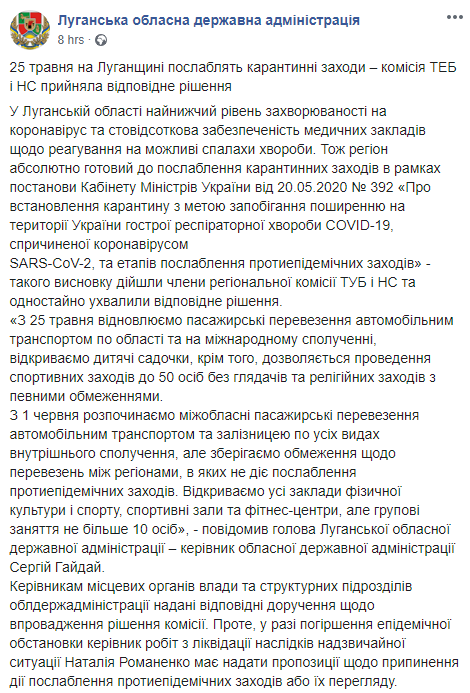 Луганська обласна державна адміністрація
8 hrs ·

25 травня на Луганщині послаблять карантинні заходи – комісія ТЕБ і НС прийняла відповідне рішення

У Луганській області найнижчий рівень захворюваності на коронавірус та стовідсоткова забезпеченість медичних закладів щодо реагування на можливі спалахи хвороби. Тож регіон абсолютно готовий до послаблення карантинних заходів в рамках постанови Кабінету Міністрів України від 20.05.2020 № 392 «Про встановлення карантину з метою запобігання поширенню на території України гострої респіраторної хвороби COVID-19, спричиненої коронавірусом SARS-CoV-2, та етапів послаблення протиепідемічних заходів» - такого висновку дійшли члени регіональної комісії ТУБ і НС та одностайно ухвалили відповідне рішення.
«З 25 травня відновлюємо пасажирські перевезення автомобільним транспортом по області та на міжнародному сполученні, відкриваємо дитячі садочки, крім того, дозволяється проведення спортивних заходів до 50 осіб без глядачів та релігійних заходів з певними обмеженнями.
З 1 червня розпочинаємо міжобласні пасажирські перевезення автомобільним транспортом та залізницею по усіх видах внутрішнього сполучення, але зберігаємо обмеження щодо перевезень між регіонами, в яких не діє послаблення протиепідемічних заходів. Відкриваємо усі заклади фізичної культури і спорту, спортивні зали та фітнес-центри, але групові заняття не більше 10 осіб», - повідомив голова Луганської обласної державної адміністрації – керівник обласної державної адміністрації Сергій Гайдай.
Керівникам місцевих органів влади та структурних підрозділів облдержадміністрації надані відповідні доручення щодо впровадження рішення комісії. Проте, у разі погіршення епідемічної обстановки керівник робіт з ліквідації наслідків надзвичайної ситуації Наталія Романенко має надати пропозиції щодо припинення дії послаблення протиепідемічних заходів або їх перегляду.